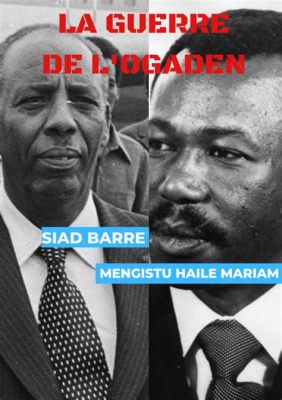 LA GUERRE DE L'OGADEN

SIAD BARRE

MENGISTU HAILE MARIAM